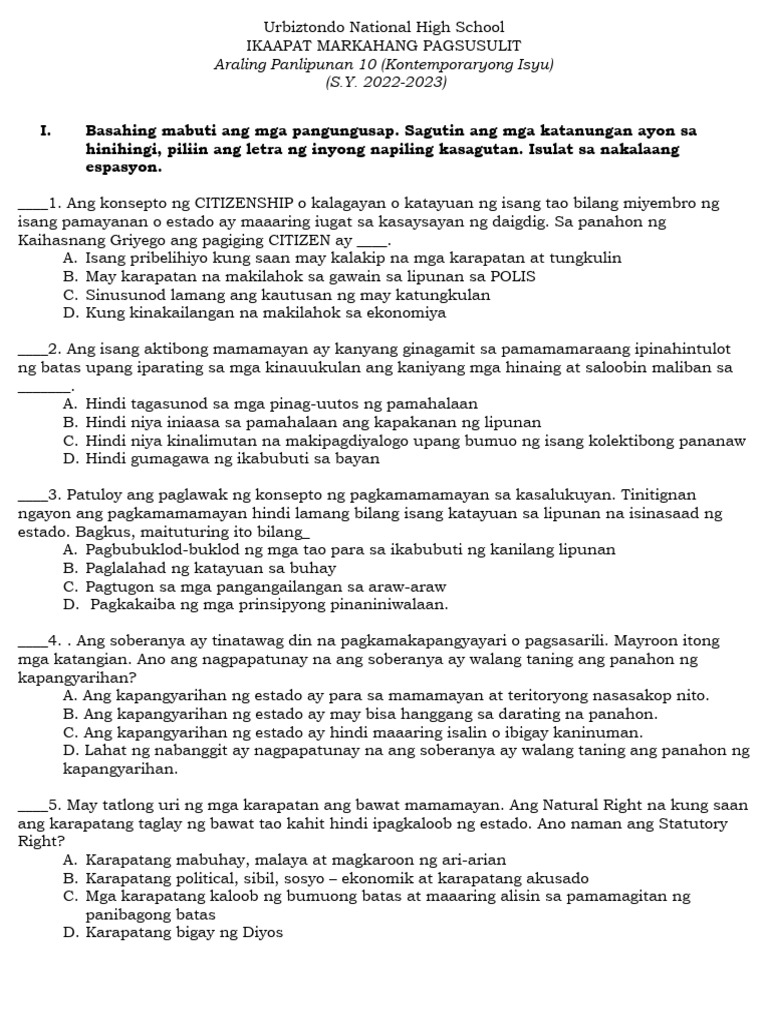 Urbiztondo National High School
IKAAPAT MARKAHANG PAGSUSULIT
Araling Panlipunan 10 (Kontemporaryong Isyu)
(S.Y. 2022-2023)

I. Basahing mabuti ang mga pangungusap. Sagutin ang mga katanungan ayon sa hinihingi, piliin ang letra ng inyong napiling kasagutan. Isulat sa nakalaang espasyon.

____1. Ang konsepto ng CITIZENSHIP o kalagayan o katayuan ng isang tao bilang miyembro ng isang pamayanan o estado ay maaaring iugat sa kasaysayan ng daigdig. Sa panahon ng Kaihasnang Griyego ang pagiging CITIZEN ay ____.
A. Isang pribelihiyo kung saan may kalakip na mga karapatan at tungkulin
B. May karapatan na makilahok sa gawain sa lipunan sa POLIS
C. Sinusunod lamang ang kautusan ng may katungkulan
D. Kung kinakailangan na makilahok sa ekonomiya

____2. Ang isang aktibong mamamayan ay kanyang ginagamit sa pamamamaraang ipinahintulot ng batas upang iparating sa mga kinauukulan ang kaniyang mga hinaing at saloobin maliban sa _______.
A. Hindi tagasunod sa mga pinag-uutos ng pamahalaan
B. Hindi niya iniaasa sa pamahalaan ang kapakanan ng lipunan
C. Hindi niya kinalimutan na makipagdiyalogo upang bumuo ng isang kolektibong pananaw
D. Hindi gumagawa ng ikabubuti sa bayan

____3. Patuloy ang paglawak ng konsepto ng pagkamamamayan sa kasalukuyan. Tinitignan ngayon ang pagkamamamayan hindi lamang bilang isang katayuan sa lipunan na isinasaad ng estado. Bagkus, maituturing ito bilang_
A. Pagbubuklod-buklod ng mga tao para sa ikabubuti ng kanilang lipunan
B. Paglalahad ng katayuan sa buhay
C. Pagtugon sa mga pangangailangan sa araw-araw
D. Pagkakaiba ng mga prinsipyong pinaniniwalaan.

____4. . Ang soberanya ay tinatawag din na pagkamakapangyayari o pagsasarili. Mayroon itong mga katangian. Ano ang nagpapatunay na ang soberanya ay walang taning ang panahon ng kapangyarihan?
A. Ang kapangyarihan ng estado ay para sa mamamayan at teritoryong nasasakop nito.
B. Ang kapangyarihan ng estado ay may bisa hanggang sa darating na panahon.
C. Ang kapangyarihan ng estado ay hindi maaaring isalin o ibigay kaninuman.
D. Lahat ng nabanggit ay nagpapatunay na ang soberanya ay walang taning ang panahon ng kapangyarihan.

____5. May tatlong uri ng mga karapatan ang bawat mamamayan. Ang Natural Right na kung saan ang karapatang taglay ng bawat tao kahit hindi ipagkaloob ng estado. Ano naman ang Statutory Right?
A. Karapatang mabuhay, malaya at magkaroon ng ari-arian
B. Karapatang political, sibil, sosyo – ekonomik at karapatang akusado
C. Mga karapatang kaloob ng bumuong batas at maaaring alisin sa pamamagitan ng panibagong batas
D. Karapatang bigay ng Diyos